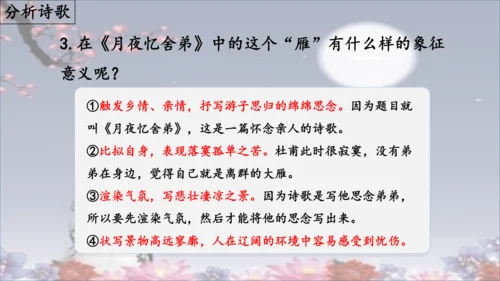 分析诗歌

3. 在《月夜忆舍弟》中的这个“雁”有什么样的象征意义呢？

①触发乡情、亲情，抒写游子思归的绵绵思念。因为题目就叫《月夜忆舍弟》，这是一篇怀念亲人的诗歌。

②比拟自身，表现落寞孤单之苦。杜甫此时很寂寞，没有弟弟在身边，觉得自己就是离群的大雁。

③渲染气氛，写悲壮凄凉之景。因为诗歌是写他思念弟弟，所以要先渲染气氛，然后才能将他的思念写出来。

④状写景物高远寥廓，人在辽阔的环境中容易感受到忧伤。